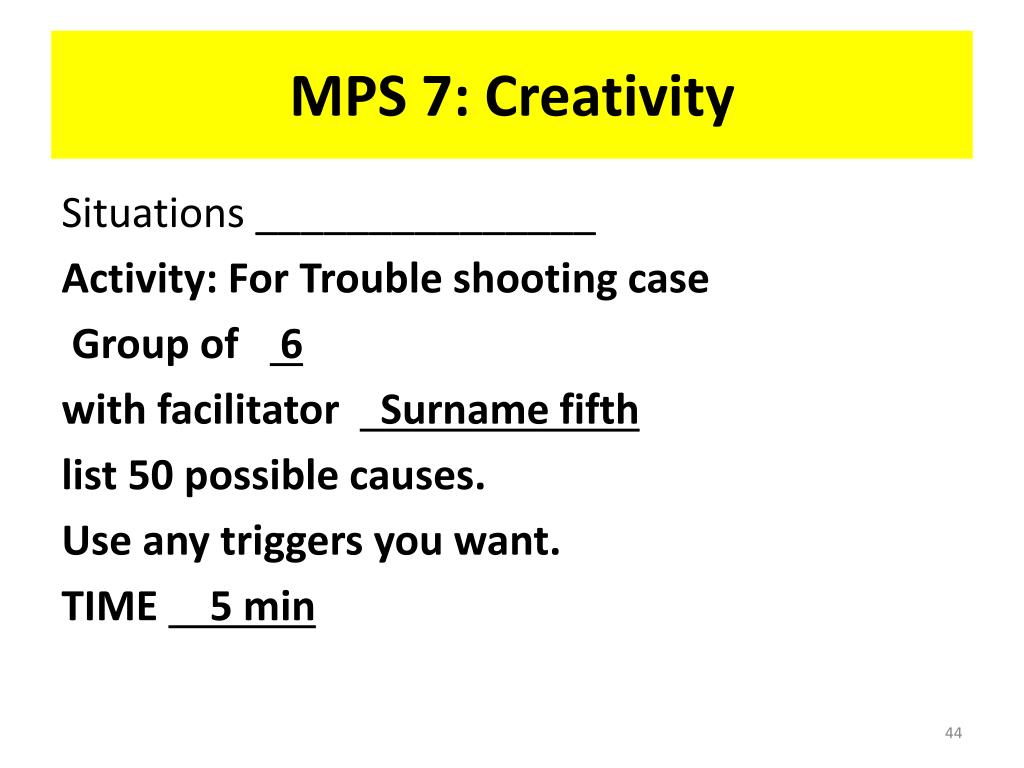 MPS 7: Creativity

Situations _______________

Activity: For Trouble shooting case

Group of _6

with facilitator _Surname fifth

list 50 possible causes.

Use any triggers you want.

TIME __5 min

44